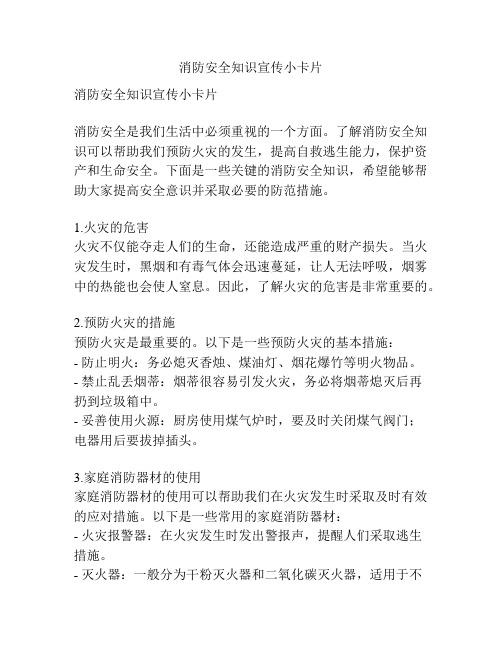 消防安全知识宣传小卡片

消防安全知识宣传小卡片

消防安全是我们生活中必须重视的一个方面。了解消防安全知识可以帮助我们预防火灾的发生，提高自救逃生能力，保护资产和生命安全。下面是一些关键的消防安全知识，希望能够帮助大家提高安全意识并采取必要的防范措施。

1.火灾的危害
火灾不仅能夺走人们的生命，还能造成严重的财产损失。当火灾发生时，黑烟和有毒气体会迅速蔓延，让人无法呼吸，烟雾中的热能也会使人窒息。因此，了解火灾的危害是非常重要的。

2.预防火灾的措施
预防火灾是最重要的。以下是一些预防火灾的基本措施：
- 防止明火：务必熄灭香烛、煤油灯、烟花爆竹等明火物品。
- 禁止乱丢烟蒂：烟蒂很容易引发火灾，务必将烟蒂熄灭后再扔到垃圾箱中。
- 妥善使用火源：厨房使用煤气炉时，要及时关闭煤气阀门；电器用后要拔掉插头。

3.家庭消防器材的使用
家庭消防器材的使用可以帮助我们在火灾发生时采取及时有效的应对措施。以下是一些常用的家庭消防器材：
- 火灾报警器：在火灾发生时发出警报声，提醒人们采取逃生措施。
- 灭火器：一般分为干粉灭火器和二氧化碳灭火器，适用于不